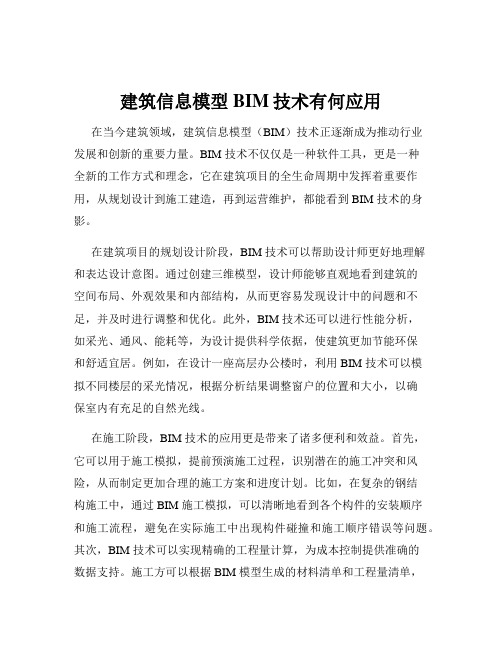 建筑信息模型 BIM 技术有何应用

在当今建筑领域，建筑信息模型（BIM）技术正逐渐成为推动行业发展和创新的重要力量。BIM 技术不仅仅是一种软件工具，更是一种全新的工作方式和理念，它在建筑项目的全生命周期中发挥着重要作用，从规划设计到施工建造，再到运营维护，都能看到 BIM 技术的身影。

在建筑项目的规划设计阶段，BIM 技术可以帮助设计师更好地理解和表达设计意图。通过创建三维模型，设计师能够直观地看到建筑的空间布局、外观效果和内部结构，从而更容易发现设计中的问题和不足，并及时进行调整和优化。此外，BIM 技术还可以进行性能分析，如采光、通风、能耗等，为设计提供科学依据，使建筑更加节能环保和舒适宜居。例如，在设计一座高层办公楼时，利用 BIM 技术可以模拟不同楼层的采光情况，根据分析结果调整窗户的位置和大小，以确保室内有充足的自然光线。

在施工阶段，BIM 技术的应用更是带来了诸多便利和效益。首先，它可以用于施工模拟，提前预演施工过程，识别潜在的施工冲突和风险，从而制定更加合理的施工方案和进度计划。比如，在复杂的钢结构施工中，通过 BIM 施工模拟，可以清晰地看到各个构件的安装顺序和施工流程，避免在实际施工中出现构件碰撞和施工顺序错误等问题。其次，BIM 技术可以实现精确的工程量计算，为成本控制提供准确的数据支持。施工方可以根据 BIM 模型生成的材料清单和工程量清单，